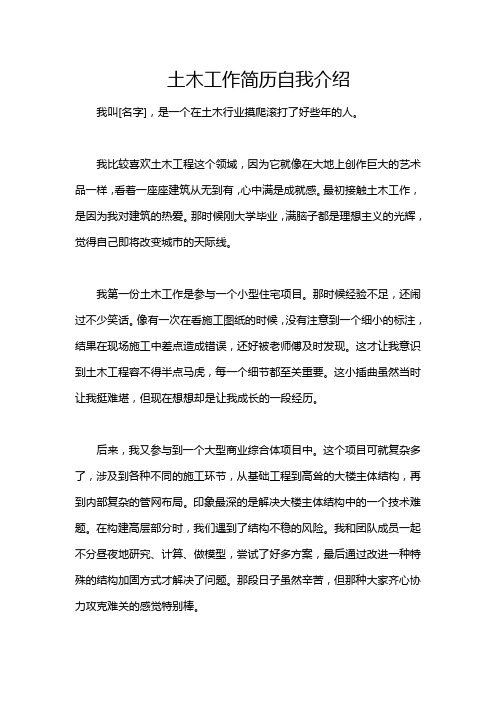 土木工作简历自我介绍

我叫[名字]，是一个在土木行业摸爬滚打了好些年的人。

我比较喜欢土木工程这个领域，因为它就像在大地上创作巨大的艺术品一样，看着一座座建筑从无到有，心中满是成就感。最初接触土木工作，是因为我对建筑的热爱。那时候刚大学毕业，满脑子都是理想主义的光辉，觉得自己即将改变城市的天际线。

我第一份土木工作是参与一个小型住宅项目。那时候经验不足，还闹过不少笑话。像有一次在看施工图纸的时候，没有注意到一个细小的标注，结果在现场施工中差点造成错误，还好被老师傅及时发现。这才让我意识到土木工程容不得半点马虎，每一个细节都至关重要。这小插曲虽然当时让我挺难堪，但现在想想却是让我成长的一段经历。

后来，我又参与到一个大型商业综合体项目中。这个项目可就复杂多了，涉及到各种不同的施工环节，从基础工程到高耸的大楼主体结构，再到内部复杂的管网布局。印象最深的是解决大楼主体结构中的一个技术难题。在构建高层部分时，我们遇到了结构不稳的风险。我和团队成员一起不分昼夜地研究、计算、做模型，尝试了好多方案，最后通过改进一种特殊的结构加固方式才解决了问题。那段日子虽然辛苦，但那种大家齐心协力攻克难关的感觉特别棒。